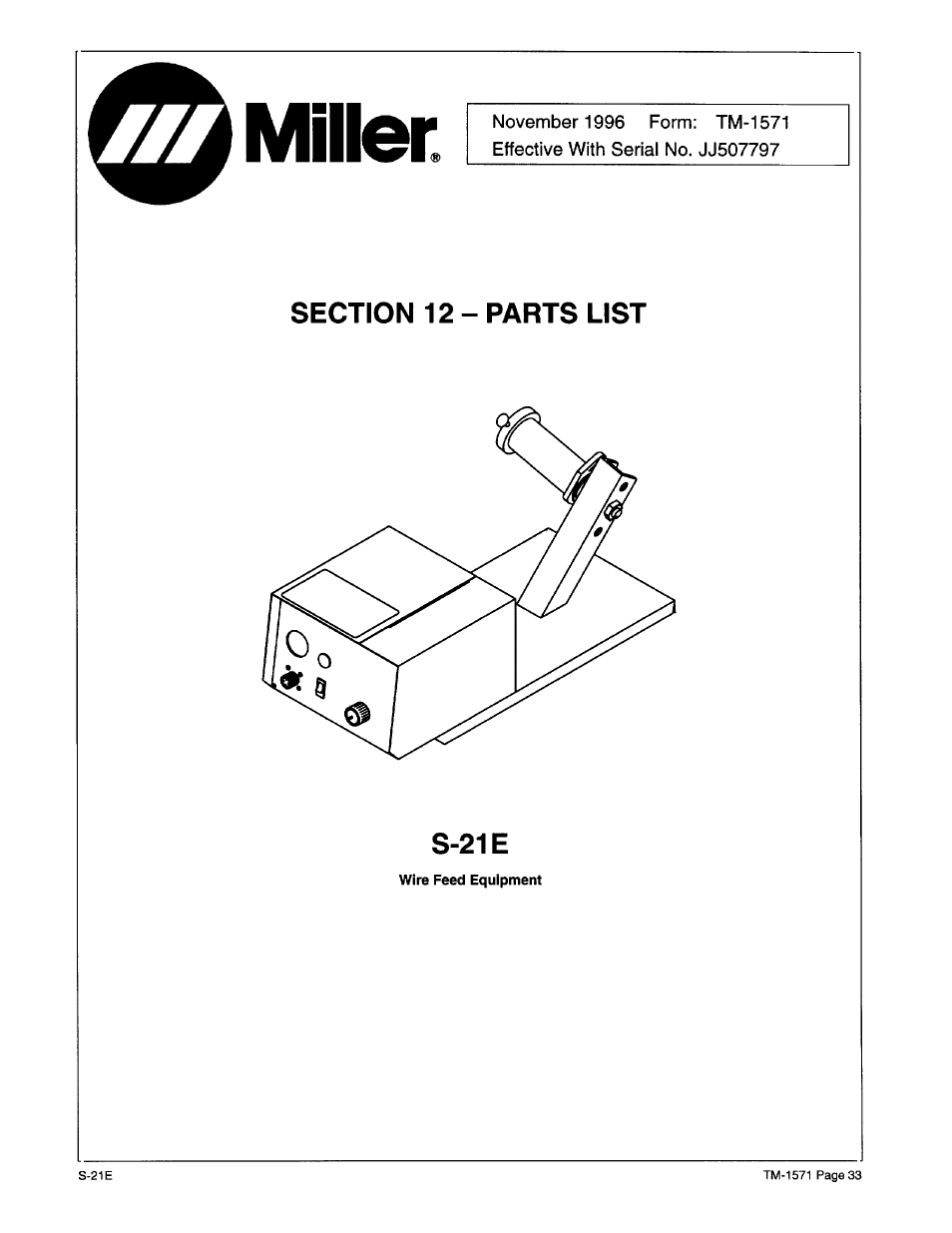 Miller®

November 1996 Form: TM-1571
Effective With Serial No. JJ507797

SECTION 12 – PARTS LIST

S-21E

Wire Feed Equipment

S-21E

TM-1571 Page 33